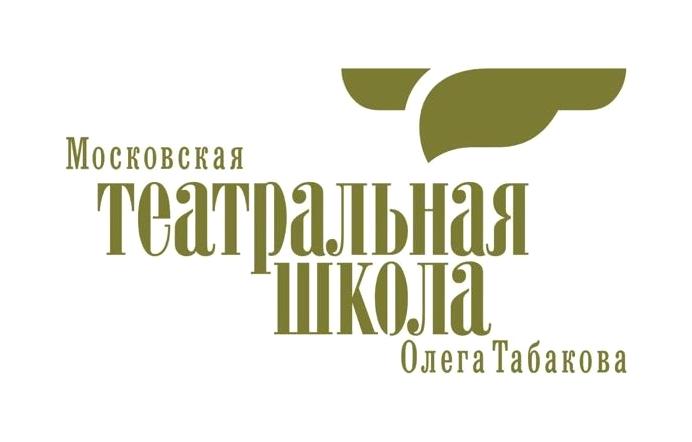 Московская
театральная
школа
Олега Табакова